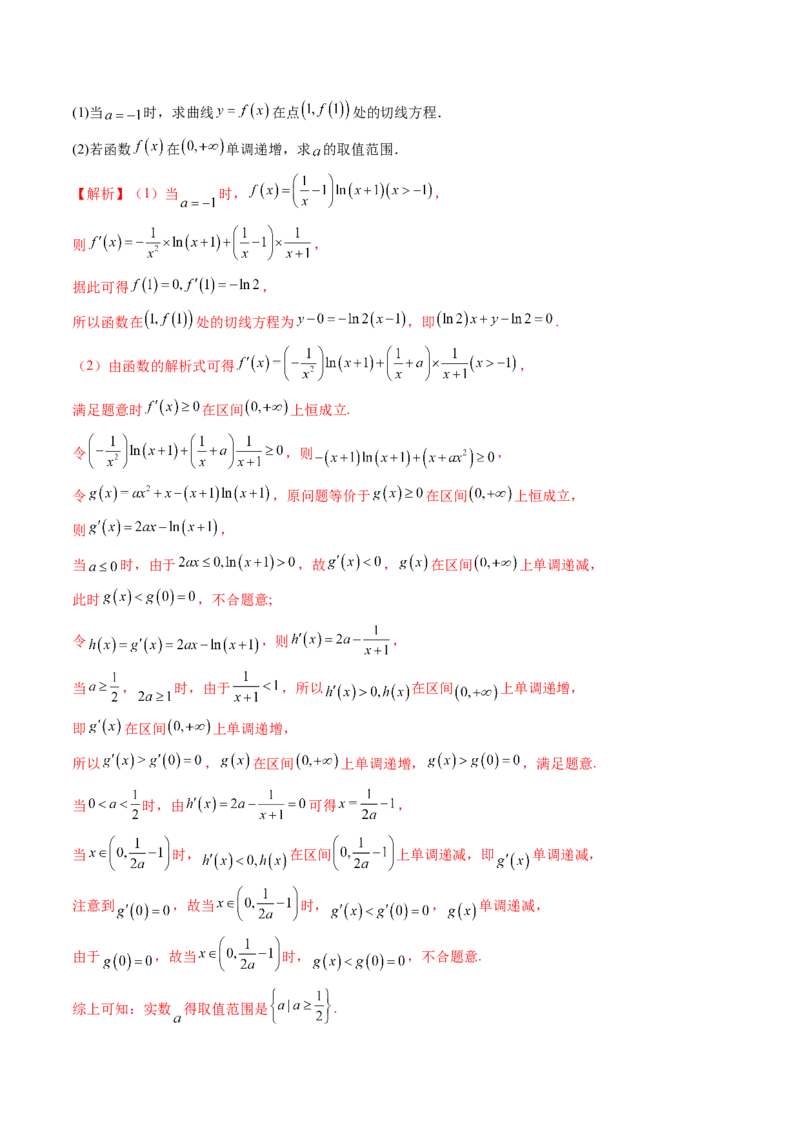 (1)当$a=-1$时，求曲线$y=f(x)$在点$(1,f(1))$处的切线方程.

(2)若函数$f(x)$在$(0,+\infty)$单调递增，求$a$的取值范围.

【解析】（1）当$a=-1$时，$f(x)=\left(\frac{1}{x}-1\right)\ln(x+1)(x>-1)$，

则$f'(x)=-\frac{1}{x^2}\times\ln(x+1)+\left(\frac{1}{x}-1\right)\times\frac{1}{x+1}$，

据此可得$f(1)=0,f'(1)=-\ln 2$，

所以函数在$(1,f(1))$处的切线方程为$y-0=-\ln 2(x-1)$，即$(\ln 2)x+y-\ln 2=0$.

（2）由函数的解析式可得$f'(x)=\left(-\frac{1}{x^2}\right)\ln(x+1)+\left(\frac{1}{x}+a\right)\times\frac{1}{x+1}(x>-1)$，

满足题意时$f'(x)\geq 0$在区间$(0,+\infty)$上恒成立.

令$\left(-\frac{1}{x^2}\right)\ln(x+1)+\left(\frac{1}{x}+a\right)\frac{1}{x+1}\geq 0$，则$-(x+1)\ln(x+1)+(x+ax^2)\geq 0$，

令$g(x)=ax^2+x-(x+1)\ln(x+1)$，原问题等价于$g(x)\geq 0$在区间$(0,+\infty)$上恒成立，

则$g'(x)=2ax-\ln(x+1)$，

当$a\leq 0$时，由于$2ax\leq 0,\ln(x+1)>0$，故$g'(x)<0$，$g(x)$在区间$(0,+\infty)$上单调递减，

此时$g(x)<g(0)=0$，不合题意;

令$h(x)=g'(x)=2ax-\ln(x+1)$，则$h'(x)=2a-\frac{1}{x+1}$，

当$a\geq\frac{1}{2}$，$2a\geq 1$时，由于$\frac{1}{x+1}<1$，所以$h'(x)>0,h(x)$在区间$(0,+\infty)$上单调递增，

即$g'(x)$在区间$(0,+\infty)$上单调递增，

所以$g'(x)>g'(0)=0$，$g(x)$在区间$(0,+\infty)$上单调递增，$g(x)>g(0)=0$，满足题意.

当$0<a<\frac{1}{2}$时，由$h'(x)=2a-\frac{1}{x+1}=0$可得$x=\frac{1}{2a}-1$，

当$x\in\left(0,\frac{1}{2a}-1\right)$时，$h'(x)<0,h(x)$在区间$\left(0,\frac{1}{2a}-1\right)$上单调递减，即$g'(x)$单调递减，

注意到$g'(0)=0$，故当$x\in\left(0,\frac{1}{2a}-1\right)$时，$g'(x)<g'(0)=0$，$g(x)$单调递减，

由于$g(0)=0$，故当$x\in\left(0,\frac{1}{2a}-1\right)$时，$g(x)<g(0)=0$，不合题意.

综上可知：实数$a$得取值范围是$\left\{a\mid a\geq\frac{1}{2}\right\}$.